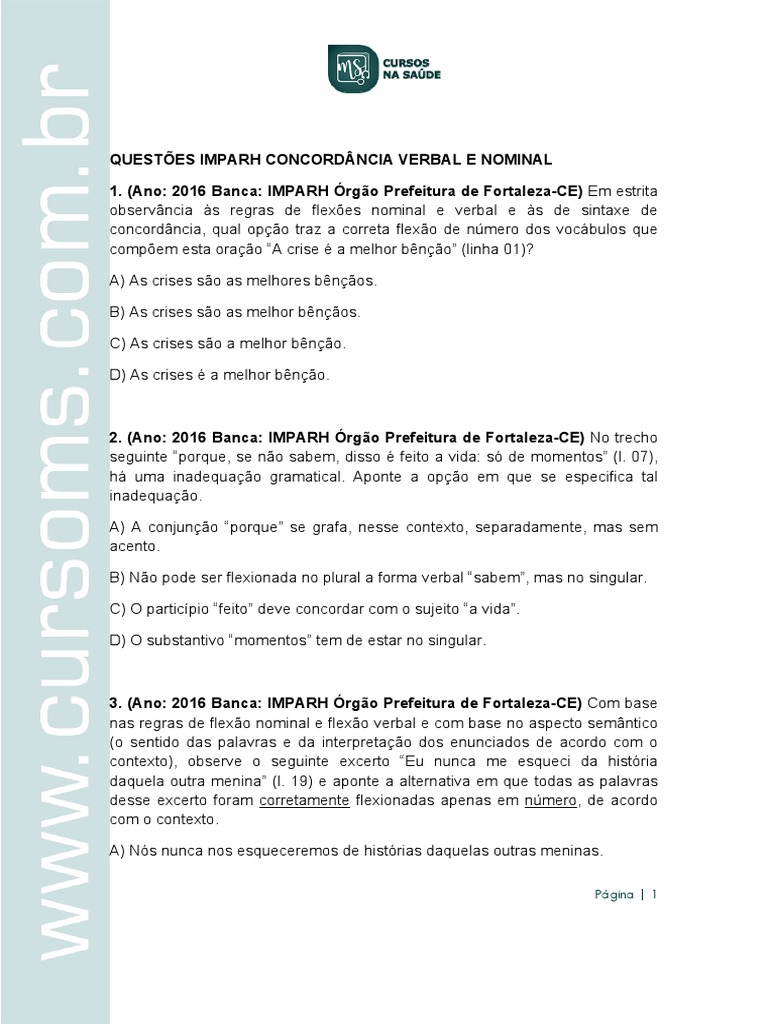 www.cursoms.com.br

MS CURSOS NA SAÚDE

QUESTÕES IMPARH CONCORDÂNCIA VERBAL E NOMINAL

1. (Ano: 2016 Banca: IMPARH Órgão Prefeitura de Fortaleza-CE) Em estrita observância às regras de flexões nominal e verbal e às de sintaxe de concordância, qual opção traz a correta flexão de número dos vocábulos que compõem esta oração "A crise é a melhor bênção" (linha 01)?

A) As crises são as melhores bênçãos.

B) As crises são as melhor bênçãos.

C) As crises são a melhor bênção.

D) As crises é a melhor bênção.

2. (Ano: 2016 Banca: IMPARH Órgão Prefeitura de Fortaleza-CE) No trecho seguinte "porque, se não sabem, disso é feito a vida: só de momentos" (l. 07), há uma inadequação gramatical. Aponte a opção em que se especifica tal inadequação.

A) A conjunção "porque" se grafa, nesse contexto, separadamente, mas sem acento.

B) Não pode ser flexionada no plural a forma verbal "sabem", mas no singular.

C) O particípio "feito" deve concordar com o sujeito "a vida".

D) O substantivo "momentos" tem de estar no singular.

3. (Ano: 2016 Banca: IMPARH Órgão Prefeitura de Fortaleza-CE) Com base nas regras de flexão nominal e flexão verbal e com base no aspecto semântico (o sentido das palavras e da interpretação dos enunciados de acordo com o contexto), observe o seguinte excerto "Eu nunca me esqueci da história daquela outra menina" (l. 19) e aponte a alternativa em que todas as palavras desse excerto foram corretamente flexionadas apenas em número, de acordo com o contexto.

A) Nós nunca nos esqueceremos de histórias daquelas outras meninas.

Página | 1